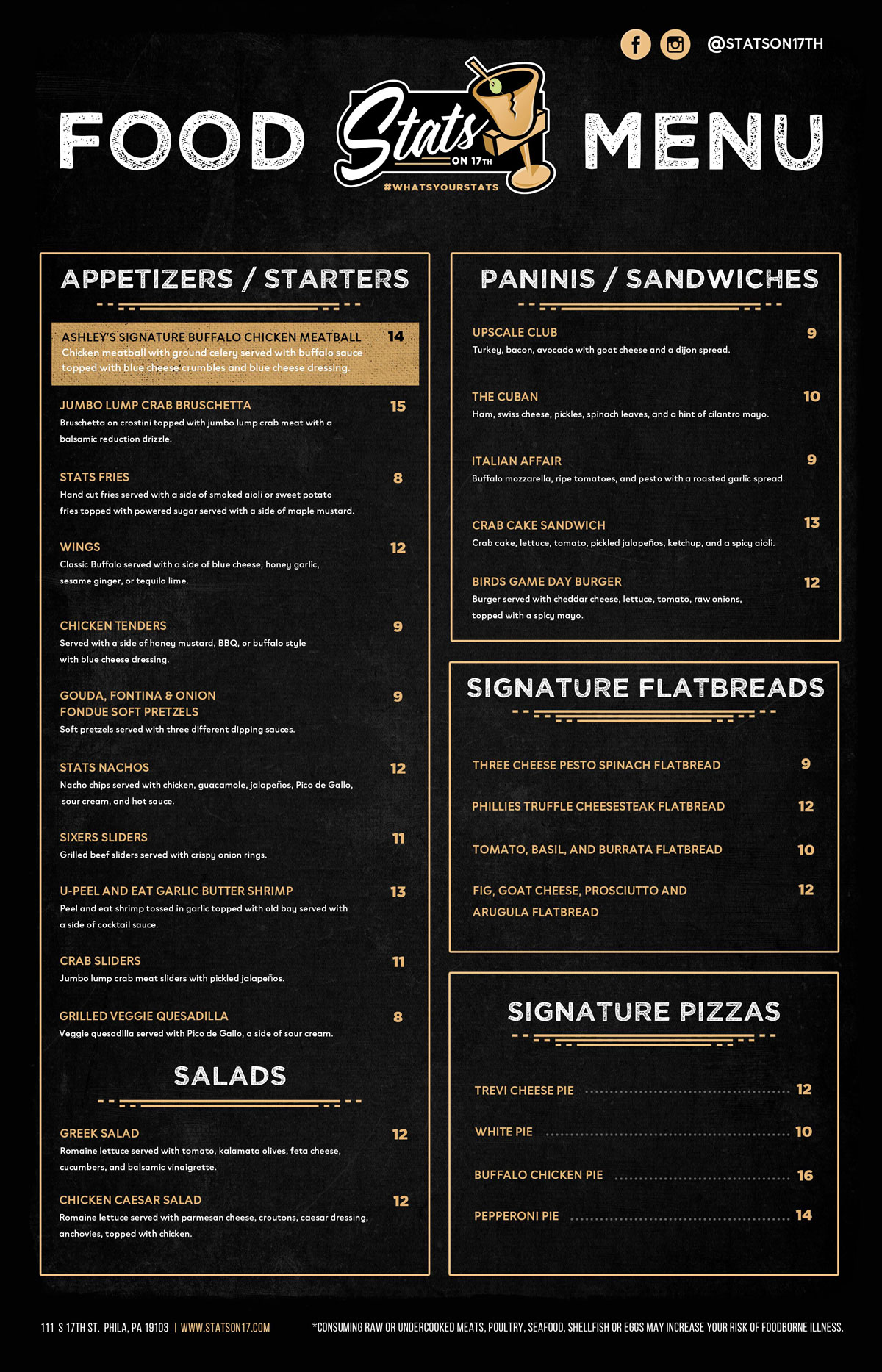 @STATSON17TH

FOOD Stats ON 17TH #WHATSYOURSTATS MENU

APPETIZERS / STARTERS

ASHLEY'S SIGNATURE BUFFALO CHICKEN MEATBALL 14
Chicken meatball with ground celery served with buffalo sauce topped with blue cheese crumbles and blue cheese dressing.

JUMBO LUMP CRAB BRUSCHETTA 15
Bruschetta on crostini topped with jumbo lump crab meat with a balsamic reduction drizzle.

STATS FRIES 8
Hand cut fries served with a side of smoked aioli or sweet potato fries topped with powered sugar served with a side of maple mustard.

WINGS 12
Classic Buffalo served with a side of blue cheese, honey garlic, sesame ginger, or tequila lime.

CHICKEN TENDERS 9
Served with a side of honey mustard, BBQ, or buffalo style with blue cheese dressing.

GOUDA, FONTINA & ONION FONDUE SOFT PRETZELS 9
Soft pretzels served with three different dipping sauces.

STATS NACHOS 12
Nacho chips served with chicken, guacamole, jalapeños, Pico de Gallo, sour cream, and hot sauce.

SIXERS SLIDERS 11
Grilled beef sliders served with crispy onion rings.

U-PEEL AND EAT GARLIC BUTTER SHRIMP 13
Peel and eat shrimp tossed in garlic topped with old bay served with a side of cocktail sauce.

CRAB SLIDERS 11
Jumbo lump crab meat sliders with pickled jalapeños.

GRILLED VEGGIE QUESADILLA 8
Veggie quesadilla served with Pico de Gallo, a side of sour cream.

SALADS

GREEK SALAD 12
Romaine lettuce served with tomato, kalamata olives, feta cheese, cucumbers, and balsamic vinaigrette.

CHICKEN CAESAR SALAD 12
Romaine lettuce served with parmesan cheese, croutons, caesar dressing, anchovies, topped with chicken.

PANINIS / SANDWICHES

UPSCALE CLUB 9
Turkey, bacon, avocado with goat cheese and a dijon spread.

THE CUBAN 10
Ham, swiss cheese, pickles, spinach leaves, and a hint of cilantro mayo.

ITALIAN AFFAIR 9
Buffalo mozzarella, ripe tomatoes, and pesto with a roasted garlic spread.

CRAB CAKE SANDWICH 13
Crab cake, lettuce, tomato, pickled jalapeños, ketchup, and a spicy aioli.

BIRDS GAME DAY BURGER 12
Burger served with cheddar cheese, lettuce, tomato, raw onions, topped with a spicy mayo.

SIGNATURE FLATBREADS

THREE CHEESE PESTO SPINACH FLATBREAD 9
PHILLIES TRUFFLE CHEESESTEAK FLATBREAD 12
TOMATO, BASIL, AND BURRATA FLATBREAD 10
FIG, GOAT CHEESE, PROSCIUTTO AND ARUGULA FLATBREAD 12

SIGNATURE PIZZAS

TREVI CHEESE PIE 12
WHITE PIE 10
BUFFALO CHICKEN PIE 16
PEPPERONI PIE 14

111 S 17TH ST. PHILA, PA 19103 | WWW.STATSON17.COM
*CONSUMING RAW OR UNDERCOOKED MEATS, POULTRY, SEAFOOD, SHELLFISH OR EGGS MAY INCREASE YOUR RISK OF FOODBORNE ILLNESS.